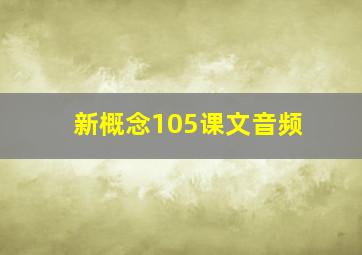 新概念105课文音频